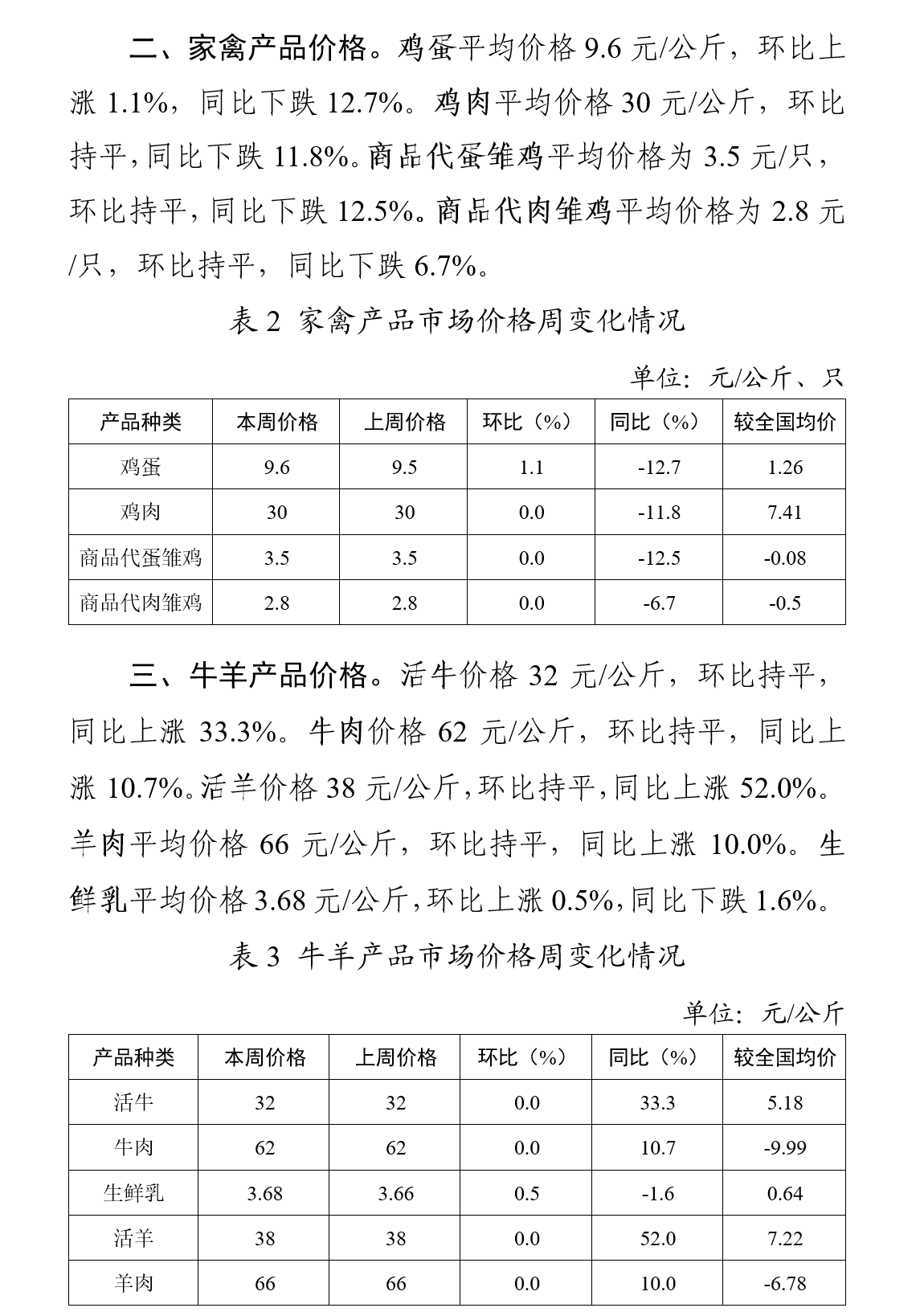 二、家禽产品价格。鸡蛋平均价格 9.6 元/公斤，环比上涨 1.1%，同比下跌 12.7%。鸡肉平均价格 30 元/公斤，环比持平，同比下跌 11.8%。商品代蛋雏鸡平均价格为 3.5 元/只，环比持平，同比下跌 12.5%。商品代肉雏鸡平均价格为 2.8 元/只，环比持平，同比下跌 6.7%。

表 2 家禽产品市场价格周变化情况

单位：元/公斤、只

| 产品种类 | 本周价格 | 上周价格 | 环比（%） | 同比（%） | 较全国均价 |
|---|---|---|---|---|---|
| 鸡蛋 | 9.6 | 9.5 | 1.1 | -12.7 | 1.26 |
| 鸡肉 | 30 | 30 | 0.0 | -11.8 | 7.41 |
| 商品代蛋雏鸡 | 3.5 | 3.5 | 0.0 | -12.5 | -0.08 |
| 商品代肉雏鸡 | 2.8 | 2.8 | 0.0 | -6.7 | -0.5 |

三、牛羊产品价格。活牛价格 32 元/公斤，环比持平，同比上涨 33.3%。牛肉价格 62 元/公斤，环比持平，同比上涨 10.7%。活羊价格 38 元/公斤，环比持平，同比上涨 52.0%。羊肉平均价格 66 元/公斤，环比持平，同比上涨 10.0%。生鲜乳平均价格 3.68 元/公斤，环比上涨 0.5%，同比下跌 1.6%。

表 3 牛羊产品市场价格周变化情况

单位：元/公斤

| 产品种类 | 本周价格 | 上周价格 | 环比（%） | 同比（%） | 较全国均价 |
|---|---|---|---|---|---|
| 活牛 | 32 | 32 | 0.0 | 33.3 | 5.18 |
| 牛肉 | 62 | 62 | 0.0 | 10.7 | -9.99 |
| 生鲜乳 | 3.68 | 3.66 | 0.5 | -1.6 | 0.64 |
| 活羊 | 38 | 38 | 0.0 | 52.0 | 7.22 |
| 羊肉 | 66 | 66 | 0.0 | 10.0 | -6.78 |